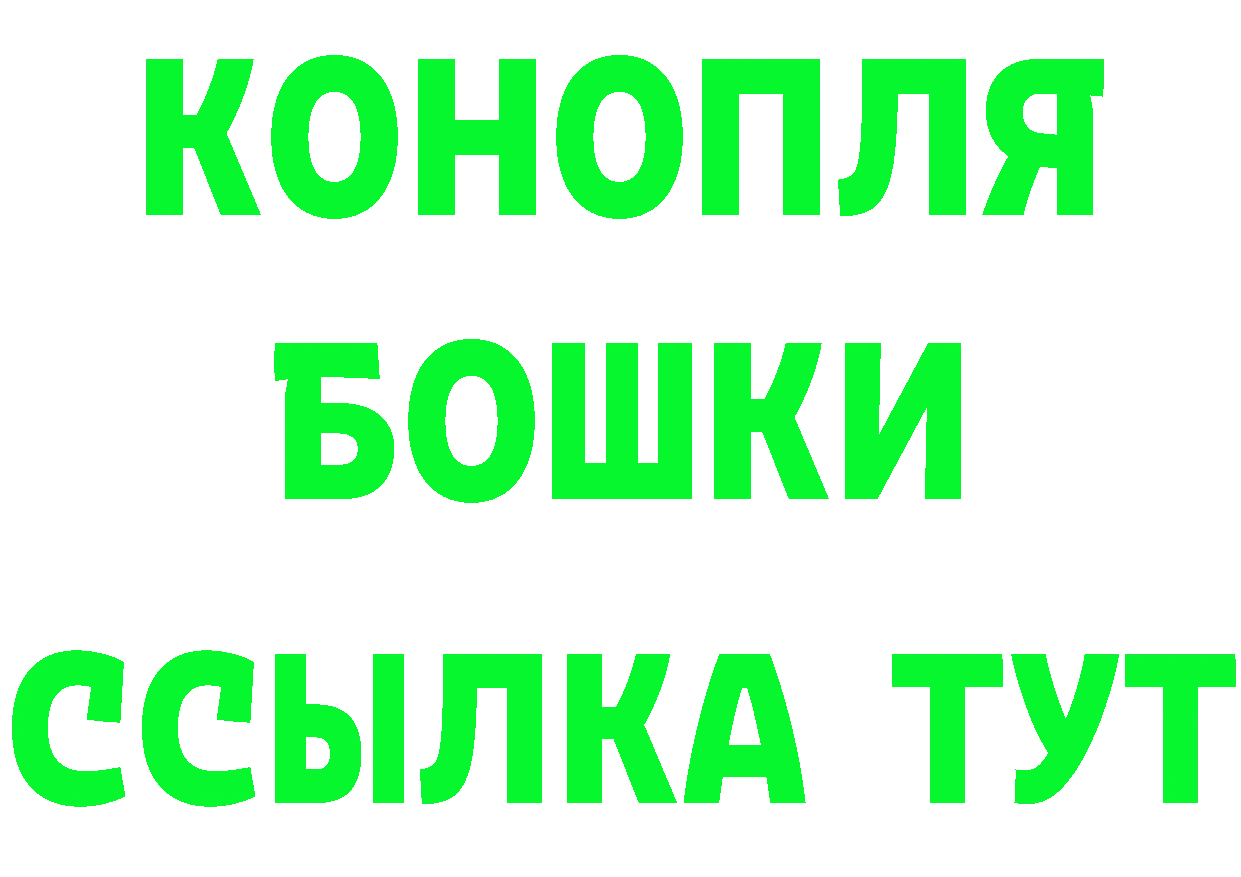 КОНОПЛЯ
БОШКИ
ССЫЛКА ТУТ